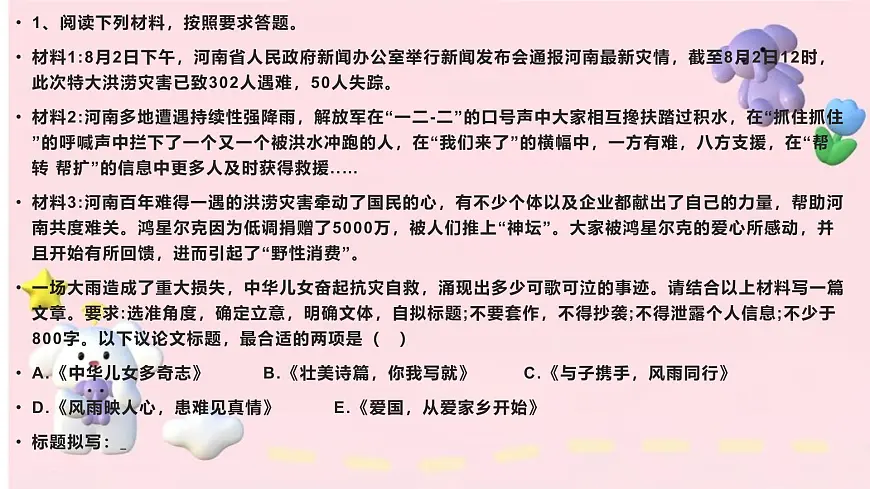 • 1、阅读下列材料，按照要求答题。

• 材料1:8月2日下午，河南省人民政府新闻办公室举行新闻发布会通报河南最新灾情，截至8月2日12时，此次特大洪涝灾害已致302人遇难，50人失踪。

• 材料2:河南多地遭遇持续性强降雨，解放军在“一二-二”的口号声中大家相互搀扶踏过积水，在“抓住抓住”的呼喊声中拦下了一个又一个被洪水冲跑的人，在“我们来了”的横幅中，一方有难，八方支援，在“帮转 帮扩”的信息中更多人及时获得救援.....

• 材料3:河南百年难得一遇的洪涝灾害牵动了国民的心，有不少个体以及企业都献出了自己的力量，帮助河南共度难关。鸿星尔克因为低调捐赠了5000万，被人们推上“神坛”。大家被鸿星尔克的爱心所感动，并且开始有所回馈，进而引起了“野性消费”。

• 一场大雨造成了重大损失，中华儿女奋起抗灾自救，涌现出多少可歌可泣的事迹。请结合以上材料写一篇文章。要求:选准角度，确定立意，明确文体，自拟标题;不要套作，不得抄袭;不得泄露个人信息;不少于800字。以下议论文标题，最合适的两项是（ ）

• A.《中华儿女多奇志》 B.《壮美诗篇，你我写就》 C.《与子携手，风雨同行》

• D.《风雨映人心，患难见真情》 E.《爱国，从爱家乡开始》

• 标题拟写：_